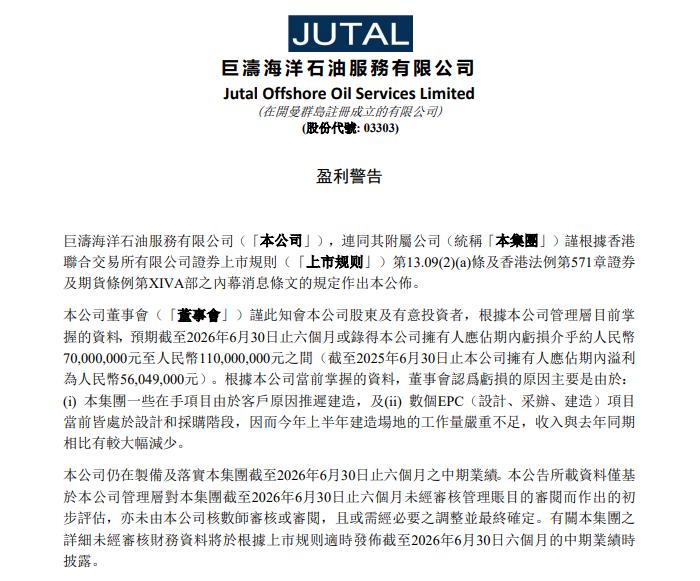 JUTAL

巨濤海洋石油服務有限公司
Jutal Offshore Oil Services Limited
(在開曼群島註冊成立的有限公司)
(股份代號: 03303)

盈利警告

巨濤海洋石油服務有限公司（「本公司」），連同其附屬公司（統稱「本集團」）謹根據香港聯合交易所有限公司證券上市規則（「上市規則」）第13.09(2)(a)條及香港法例第571章證券及期貨條例第XIVA部之內幕消息條文的規定作出本公佈。

本公司董事會（「董事會」）謹此知會本公司股東及有意投資者，根據本公司管理層目前掌握的資料，預期截至2026年6月30日止六個月或錄得本公司擁有人應佔期內虧損介乎約人民幣70,000,000元至人民幣110,000,000元之間（截至2025年6月30日止本公司擁有人應佔期內溢利為人民幣56,049,000元）。根據本公司當前掌握的資料，董事會認爲虧損的原因主要是由於：(i) 本集團一些在手項目由於客戶原因推遲建造，及(ii) 數個EPC（設計、采辦、建造）項目當前皆處於設計和採購階段，因而今年上半年建造場地的工作量嚴重不足，收入與去年同期相比有較大幅減少。

本公司仍在製備及落實本集團截至2026年6月30日止六個月之中期業績。本公告所載資料僅基於本公司管理層對本集團截至2026年6月30日止六個月未經審核管理賬目的審閱而作出的初步評估，亦未由本公司核數師審核或審閱，且或需經必要之調整並最終確定。有關本集團之詳細未經審核財務資料將於根據上市規則適時發佈截至2026年6月30日六個月的中期業績時披露。